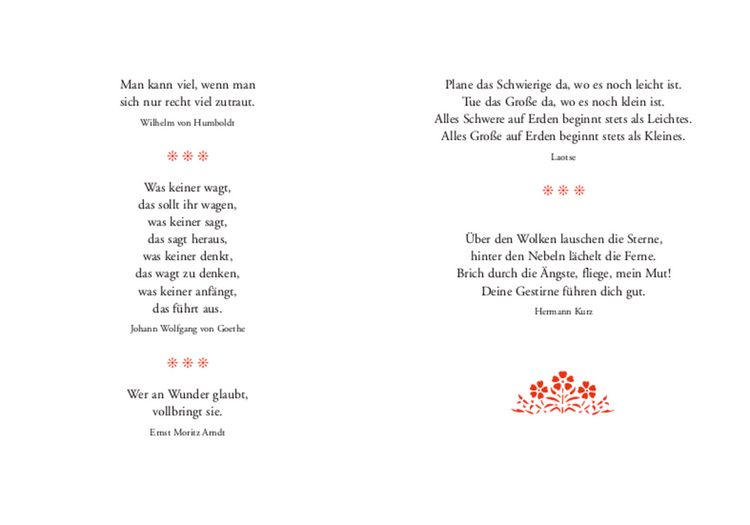 Man kann viel, wenn man
sich nur recht viel zutraut.

Wilhelm von Humboldt

❋ ❋ ❋

Was keiner wagt,
das sollt ihr wagen,
was keiner sagt,
das sagt heraus,
was keiner denkt,
das wagt zu denken,
was keiner anfängt,
das führt aus.

Johann Wolfgang von Goethe

❋ ❋ ❋

Wer an Wunder glaubt,
vollbringt sie.

Ernst Moritz Arndt

Plane das Schwierige da, wo es noch leicht ist.
Tue das Große da, wo es noch klein ist.
Alles Schwere auf Erden beginnt stets als Leichtes.
Alles Große auf Erden beginnt stets als Kleines.

Laotse

❋ ❋ ❋

Über den Wolken lauschen die Sterne,
hinter den Nebeln lächelt die Ferne.
Brich durch die Ängste, fliege, mein Mut!
Deine Gestirne führen dich gut.

Hermann Kurz